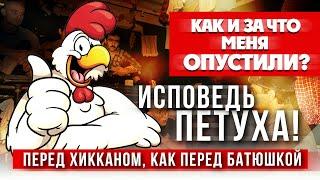 КАК И ЗА ЧТО МЕНЯ ОПУСТИЛИ?

ИСПОВЕДЬ ПЕТУХА!

ПЕРЕД ХИККАНОМ, КАК ПЕРЕД БАТЮШКОЙ